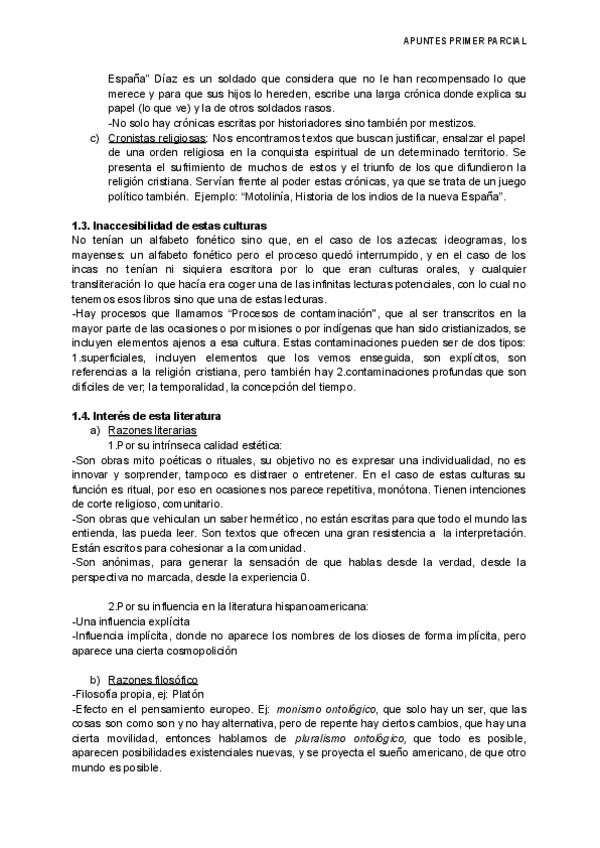 APUNTES PRIMER PARCIAL

España" Díaz es un soldado que considera que no le han recompensado lo que merece y para que sus hijos lo hereden, escribe una larga crónica donde explica su papel (lo que ve) y la de otros soldados rasos.
-No solo hay crónicas escritas por historiadores sino también por mestizos.
c) Cronistas religiosas: Nos encontramos textos que buscan justificar, ensalzar el papel de una orden religiosa en la conquista espiritual de un determinado territorio. Se presenta el sufrimiento de muchos de estos y el triunfo de los que difundieron la religión cristiana. Servían frente al poder estas crónicas, ya que se trata de un juego político también. Ejemplo: "Motolinía, Historia de los indios de la nueva España".

1.3. Inaccesibilidad de estas culturas
No tenían un alfabeto fonético sino que, en el caso de los aztecas: ideogramas, los mayenses: un alfabeto fonético pero el proceso quedó interrumpido, y en el caso de los incas no tenían ni siquiera escritora por lo que eran culturas orales, y cualquier transliteración lo que hacía era coger una de las infinitas lecturas potenciales, con lo cual no tenemos esos libros sino que una de estas lecturas.
-Hay procesos que llamamos "Procesos de contaminación", que al ser transcritos en la mayor parte de las ocasiones o por misiones o por indígenas que han sido cristianizados, se incluyen elementos ajenos a esa cultura. Estas contaminaciones pueden ser de dos tipos: 1.superficiales, incluyen elementos que los vemos enseguida, son explícitos, son referencias a la religión cristiana, pero también hay 2.contaminaciones profundas que son difíciles de ver; la temporalidad, la concepción del tiempo.

1.4. Interés de esta literatura
a) Razones literarias
1.Por su intrínseca calidad estética:
-Son obras mito poéticas o rituales, su objetivo no es expresar una individualidad, no es innovar y sorprender, tampoco es distraer o entretener. En el caso de estas culturas su función es ritual, por eso en ocasiones nos parece repetitiva, monótona. Tienen intenciones de corte religioso, comunitario.
-Son obras que vehiculan un saber hermético, no están escritas para que todo el mundo las entienda, las pueda leer. Son textos que ofrecen una gran resistencia a la interpretación. Están escritos para cohesionar a la comunidad.
-Son anónimas, para generar la sensación de que hablas desde la verdad, desde la perspectiva no marcada, desde la experiencia 0.

2.Por su influencia en la literatura hispanoamericana:
-Una influencia explícita
-Influencia implícita, donde no aparece los nombres de los dioses de forma implícita, pero aparece una cierta cosmopolición

b) Razones filosófico
-Filosofía propia, ej: Platón
-Efecto en el pensamiento europeo. Ej: monismo ontológico, que solo hay un ser, que las cosas son como son y no hay alternativa, pero de repente hay ciertos cambios, que hay una cierta movilidad, entonces hablamos de pluralismo ontológico, que todo es posible, aparecen posibilidades existenciales nuevas, y se proyecta el sueño americano, de que otro mundo es posible.